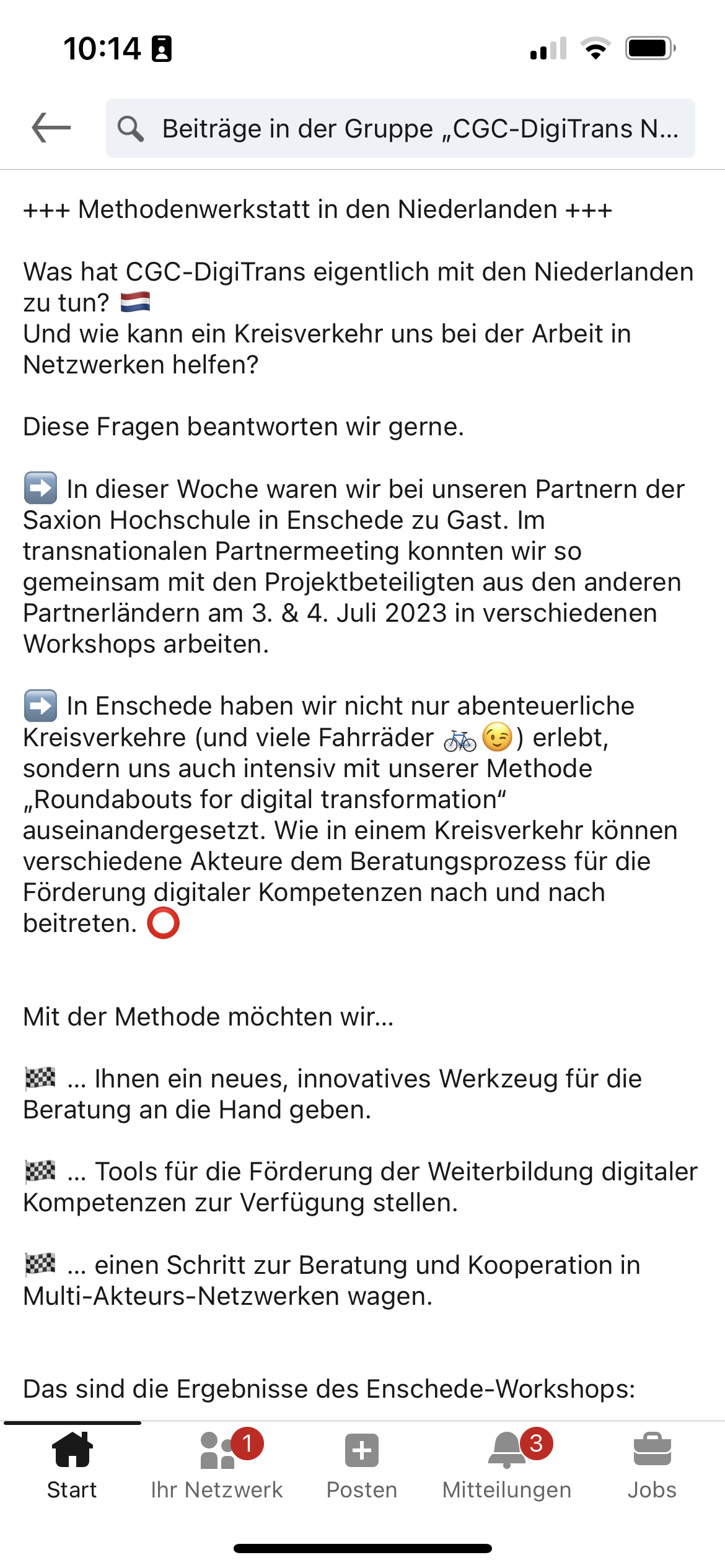 10:14

Beiträge in der Gruppe „CGC-DigiTrans N...

+++ Methodenwerkstatt in den Niederlanden +++

Was hat CGC-DigiTrans eigentlich mit den Niederlanden zu tun? 🇳🇱
Und wie kann ein Kreisverkehr uns bei der Arbeit in Netzwerken helfen?

Diese Fragen beantworten wir gerne.

➡️ In dieser Woche waren wir bei unseren Partnern der Saxion Hochschule in Enschede zu Gast. Im transnationalen Partnermeeting konnten wir so gemeinsam mit den Projektbeteiligten aus den anderen Partnerländern am 3. & 4. Juli 2023 in verschiedenen Workshops arbeiten.

➡️ In Enschede haben wir nicht nur abenteuerliche Kreisverkehre (und viele Fahrräder 🚲😉) erlebt, sondern uns auch intensiv mit unserer Methode „Roundabouts for digital transformation“ auseinandergesetzt. Wie in einem Kreisverkehr können verschiedene Akteure dem Beratungsprozess für die Förderung digitaler Kompetenzen nach und nach beitreten. ⭕

Mit der Methode möchten wir...

🏁 ... Ihnen ein neues, innovatives Werkzeug für die Beratung an die Hand geben.

🏁 ... Tools für die Förderung der Weiterbildung digitaler Kompetenzen zur Verfügung stellen.

🏁 ... einen Schritt zur Beratung und Kooperation in Multi-Akteurs-Netzwerken wagen.

Das sind die Ergebnisse des Enschede-Workshops:

Start
1
Ihr Netzwerk
Posten
3
Mitteilungen
Jobs